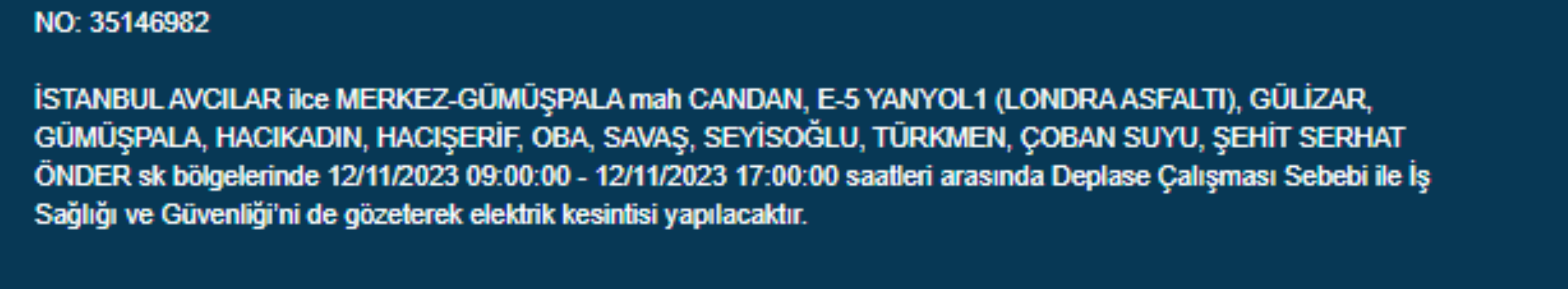 NO: 35146982

İSTANBUL AVCILAR ilce MERKEZ-GÜMÜŞPALA mah CANDAN, E-5 YANYOL1 (LONDRA ASFALTI), GÜLİZAR, GÜMÜŞPALA, HACIKADIN, HACIŞERİF, OBA, SAVAŞ, SEYİSOĞLU, TÜRKMEN, ÇOBAN SUYU, ŞEHİT SERHAT ÖNDER sk bölgelerinde 12/11/2023 09:00:00 - 12/11/2023 17:00:00 saatleri arasında Deplase Çalışması Sebebi ile İş Sağlığı ve Güvenliği'ni de gözeterek elektrik kesintisi yapılacaktır.